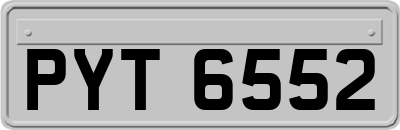 PYT 6552